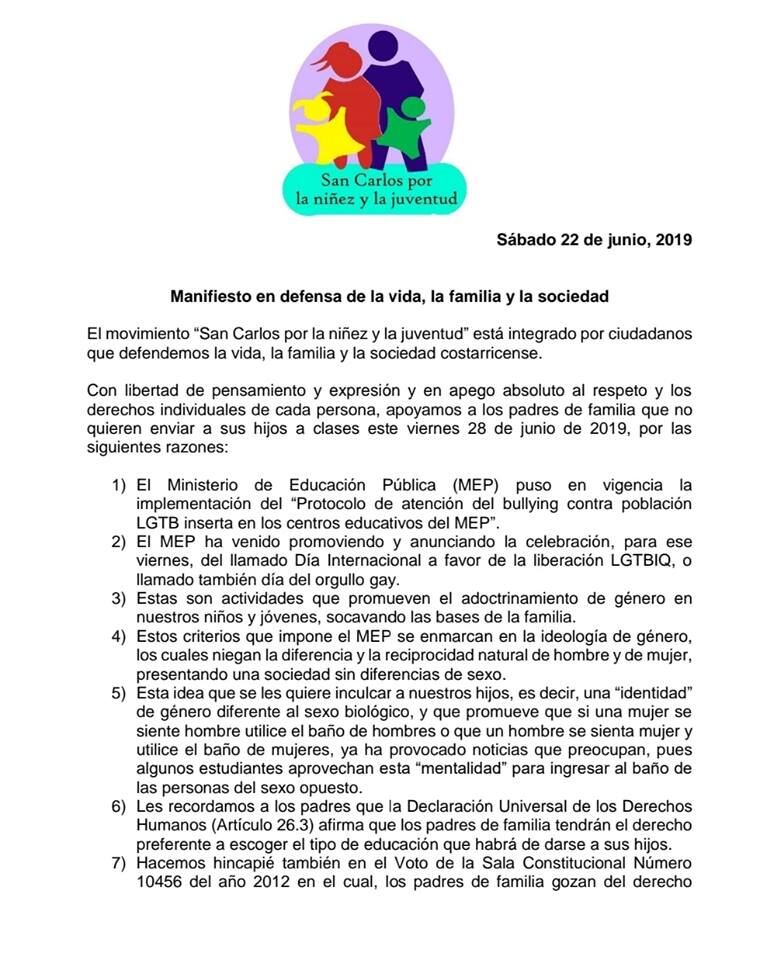 San Carlos por la niñez y la juventud

Sábado 22 de junio, 2019

Manifiesto en defensa de la vida, la familia y la sociedad

El movimiento “San Carlos por la niñez y la juventud” está integrado por ciudadanos que defendemos la vida, la familia y la sociedad costarricense.

Con libertad de pensamiento y expresión y en apego absoluto al respeto y los derechos individuales de cada persona, apoyamos a los padres de familia que no quieren enviar a sus hijos a clases este viernes 28 de junio de 2019, por las siguientes razones:

1) El Ministerio de Educación Pública (MEP) puso en vigencia la implementación del “Protocolo de atención del bullying contra población LGTB inserta en los centros educativos del MEP”.
2) El MEP ha venido promoviendo y anunciando la celebración, para ese viernes, del llamado Día Internacional a favor de la liberación LGTBIQ, o llamado también día del orgullo gay.
3) Estas son actividades que promueven el adoctrinamiento de género en nuestros niños y jóvenes, socavando las bases de la familia.
4) Estos criterios que impone el MEP se enmarcan en la ideología de género, los cuales niegan la diferencia y la reciprocidad natural de hombre y de mujer, presentando una sociedad sin diferencias de sexo.
5) Esta idea que se les quiere inculcar a nuestros hijos, es decir, una “identidad” de género diferente al sexo biológico, y que promueve que si una mujer se siente hombre utilice el baño de hombres o que un hombre se sienta mujer y utilice el baño de mujeres, ya ha provocado noticias que preocupan, pues algunos estudiantes aprovechan esta “mentalidad” para ingresar al baño de las personas del sexo opuesto.
6) Les recordamos a los padres que la Declaración Universal de los Derechos Humanos (Artículo 26.3) afirma que los padres de familia tendrán el derecho preferente a escoger el tipo de educación que habrá de darse a sus hijos.
7) Hacemos hincapié también en el Voto de la Sala Constitucional Número 10456 del año 2012 en el cual, los padres de familia gozan del derecho